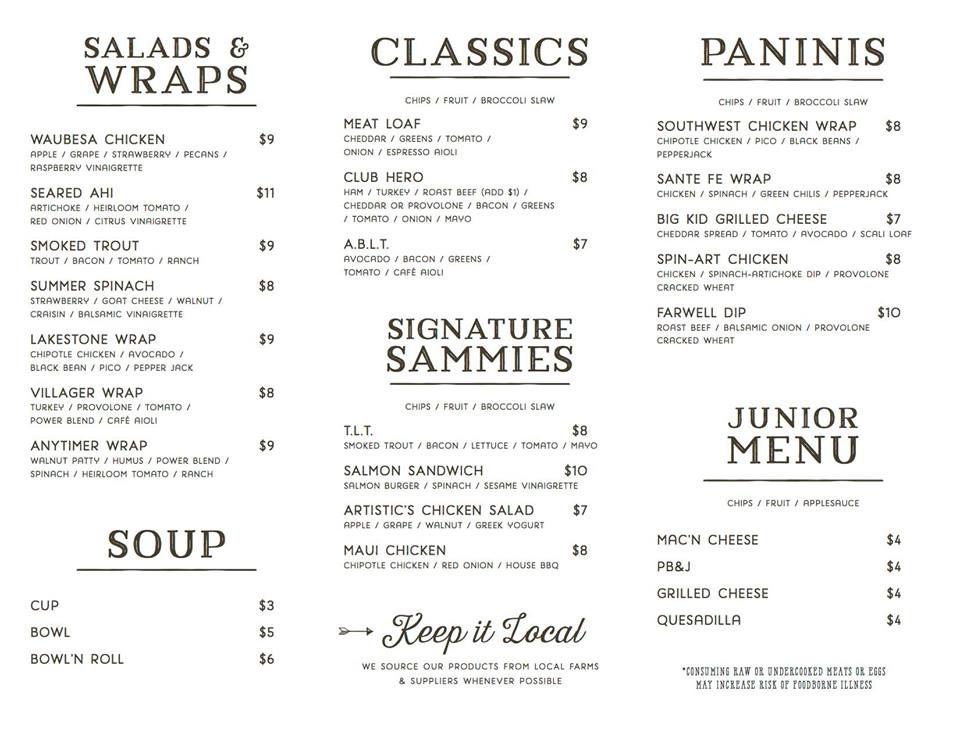 SALADS & WRAPS

WAUBESA CHICKEN $9
APPLE / GRAPE / STRAWBERRY / PECANS / RASPBERRY VINAIGRETTE

SEARED AHI $11
ARTICHOKE / HEIRLOOM TOMATO / RED ONION / CITRUS VINAIGRETTE

SMOKED TROUT $9
TROUT / BACON / TOMATO / RANCH

SUMMER SPINACH $8
STRAWBERRY / GOAT CHEESE / WALNUT / CRAISIN / BALSAMIC VINAIGRETTE

LAKESTONE WRAP $9
CHIPOTLE CHICKEN / AVOCADO / BLACK BEAN / PICO / PEPPER JACK

VILLAGER WRAP $8
TURKEY / PROVOLONE / TOMATO / POWER BLEND / CAFÉ AIOLI

ANYTIMER WRAP $9
WALNUT PATTY / HUMUS / POWER BLEND / SPINACH / HEIRLOOM TOMATO / RANCH

SOUP

CUP $3
BOWL $5
BOWL'N ROLL $6

CLASSICS

CHIPS / FRUIT / BROCCOLI SLAW

MEAT LOAF $9
CHEDDAR / GREENS / TOMATO / ONION / ESPRESSO AIOLI

CLUB HERO $8
HAM / TURKEY / ROAST BEEF (ADD $1) / CHEDDAR OR PROVOLONE / BACON / GREENS / TOMATO / ONION / MAYO

A.B.L.T. $7
AVOCADO / BACON / GREENS / TOMATO / CAFÉ AIOLI

SIGNATURE SAMMIES

CHIPS / FRUIT / BROCCOLI SLAW

T.L.T. $8
SMOKED TROUT / BACON / LETTUCE / TOMATO / MAYO

SALMON SANDWICH $10
SALMON BURGER / SPINACH / SESAME VINAIGRETTE

ARTISTIC'S CHICKEN SALAD $7
APPLE / GRAPE / WALNUT / GREEK YOGURT

MAUI CHICKEN $8
CHIPOTLE CHICKEN / RED ONION / HOUSE BBQ

Keep it Local
WE SOURCE OUR PRODUCTS FROM LOCAL FARMS & SUPPLIERS WHENEVER POSSIBLE

PANINIS

CHIPS / FRUIT / BROCCOLI SLAW

SOUTHWEST CHICKEN WRAP $8
CHIPOTLE CHICKEN / PICO / BLACK BEANS / PEPPERJACK

SANTE FE WRAP $8
CHICKEN / SPINACH / GREEN CHILIS / PEPPERJACK

BIG KID GRILLED CHEESE $7
CHEDDAR SPREAD / TOMATO / AVOCADO / SCALI LOAF

SPIN-ART CHICKEN $8
CHICKEN / SPINACH-ARTICHOKE DIP / PROVOLONE CRACKED WHEAT

FARWELL DIP $10
ROAST BEEF / BALSAMIC ONION / PROVOLONE CRACKED WHEAT

JUNIOR MENU

CHIPS / FRUIT / APPLESAUCE

MAC'N CHEESE $4
PB&J $4
GRILLED CHEESE $4
QUESADILLA $4

*CONSUMING RAW OR UNDERCOOKED MEATS OR EGGS MAY INCREASE RISK OF FOODBORNE ILLNESS